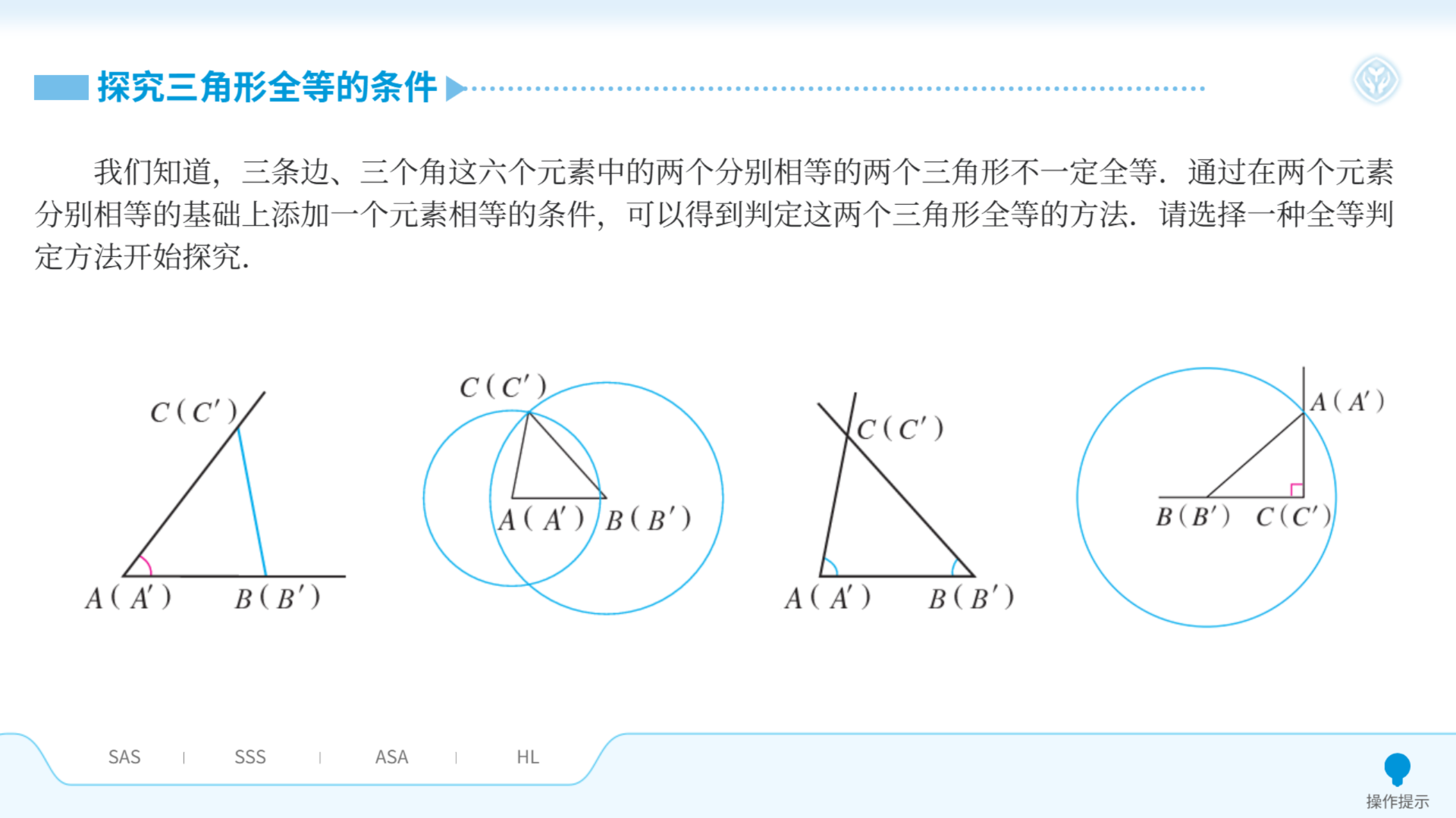 探究三角形全等的条件

我们知道，三条边、三个角这六个元素中的两个分别相等的两个三角形不一定全等．通过在两个元素分别相等的基础上添加一个元素相等的条件，可以得到判定这两个三角形全等的方法．请选择一种全等判定方法开始探究．

$C(C')$
$A(A')$ $B(B')$

$C(C')$
$A(A')$ $B(B')$

$C(C')$
$A(A')$ $B(B')$

$A(A')$
$B(B')$ $C(C')$

SAS | SSS | ASA | HL

操作提示